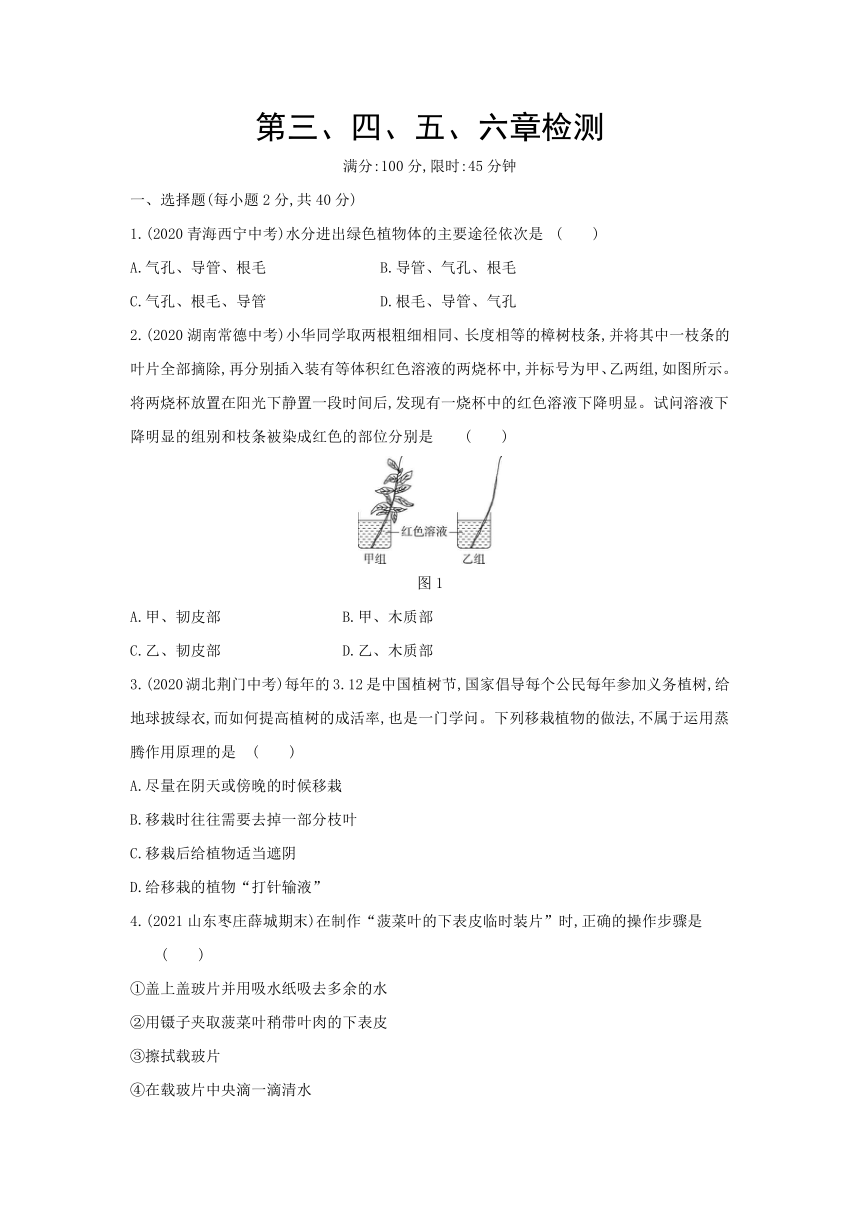 第三、四、五、六章检测

满分:100 分,限时:45 分钟

一、选择题(每小题 2 分,共 40 分)

1.(2020 青海西宁中考)水分进出绿色植物体的主要途径依次是 ( )

A.气孔、导管、根毛

B.导管、气孔、根毛

C.气孔、根毛、导管

D.根毛、导管、气孔

2.(2020 湖南常德中考)小华同学取两根粗细相同、长度相等的樟树枝条,并将其中一枝条的叶片全部摘除,再分别插入装有等体积红色溶液的两烧杯中,并标号为甲、乙两组,如图所示。将两烧杯放置在阳光下静置一段时间后,发现有一烧杯中的红色溶液下降明显。试问溶液下降明显的组别和枝条被染成红色的部位分别是 ( )

红色溶液

甲组

乙组

图 1

A.甲、韧皮部

B.甲、木质部

C.乙、韧皮部

D.乙、木质部

3.(2020 湖北荆门中考)每年的 3.12 是中国植树节,国家倡导每个公民每年参加义务植树,给地球披绿衣,而如何提高植树的成活率,也是一门学问。下列移栽植物的做法,不属于运用蒸腾作用原理的是 ( )

A.尽量在阴天或傍晚的时候移栽

B.移栽时往往需要去掉一部分枝叶

C.移栽后给植物适当遮阴

D.给移栽的植物“打针输液”

4.(2021 山东枣庄薛城期末)在制作“菠菜叶的下表皮临时装片”时,正确的操作步骤是 ( )

①盖上盖玻片并用吸水纸吸去多余的水

②用镊子夹取菠菜叶稍带叶肉的下表皮

③擦拭载玻片

④在载玻片中央滴一滴清水